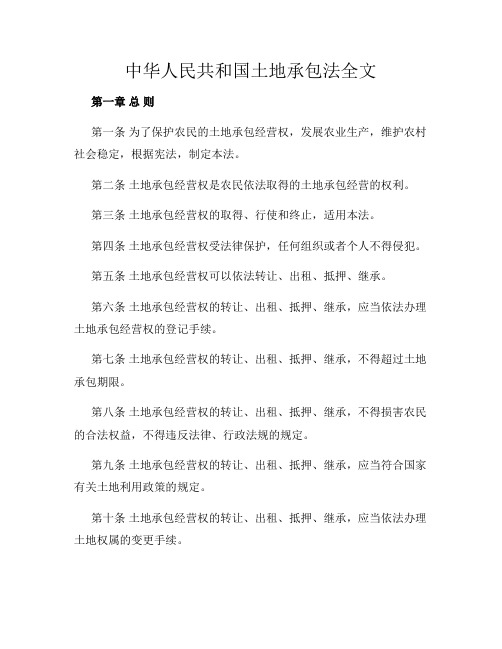 中华人民共和国土地承包法全文

第一章 总 则

第一条 为了保护农民的土地承包经营权，发展农业生产，维护农村社会稳定，根据宪法，制定本法。

第二条 土地承包经营权是农民依法取得的土地承包经营的权利。

第三条 土地承包经营权的取得、行使和终止，适用本法。

第四条 土地承包经营权受法律保护，任何组织或者个人不得侵犯。

第五条 土地承包经营权可以依法转让、出租、抵押、继承。

第六条 土地承包经营权的转让、出租、抵押、继承，应当依法办理土地承包经营权的登记手续。

第七条 土地承包经营权的转让、出租、抵押、继承，不得超过土地承包期限。

第八条 土地承包经营权的转让、出租、抵押、继承，不得损害农民的合法权益，不得违反法律、行政法规的规定。

第九条 土地承包经营权的转让、出租、抵押、继承，应当符合国家有关土地利用政策的规定。

第十条 土地承包经营权的转让、出租、抵押、继承，应当依法办理土地权属的变更手续。